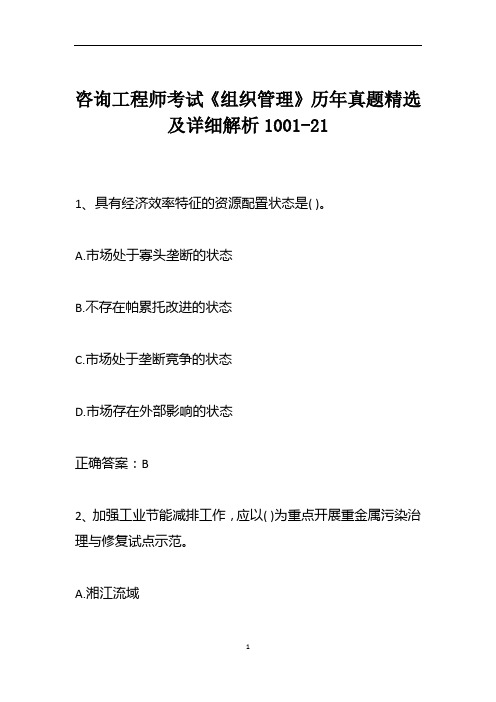 咨询工程师考试《组织管理》历年真题精选及详细解析 1001-21

1、具有经济效率特征的资源配置状态是( )。

A.市场处于寡头垄断的状态

B.不存在帕累托改进的状态

C.市场处于垄断竞争的状态

D.市场存在外部影响的状态

正确答案：B

2、加强工业节能减排工作，应以( )为重点开展重金属污染治理与修复试点示范。

A.湘江流域

1